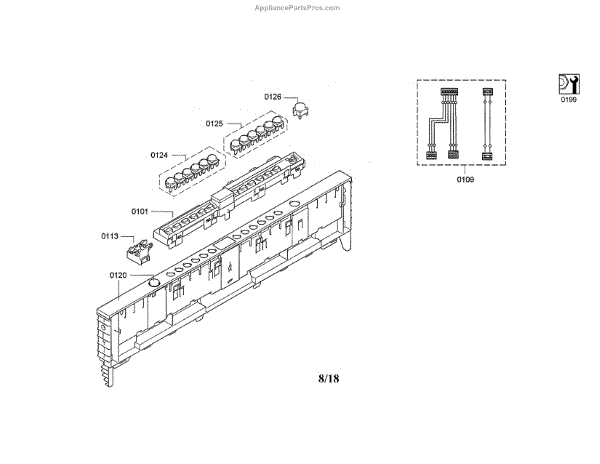 AppliancePartsPros.com

0126
0125
0124
0101
0113
0120

0109

0199

8/18